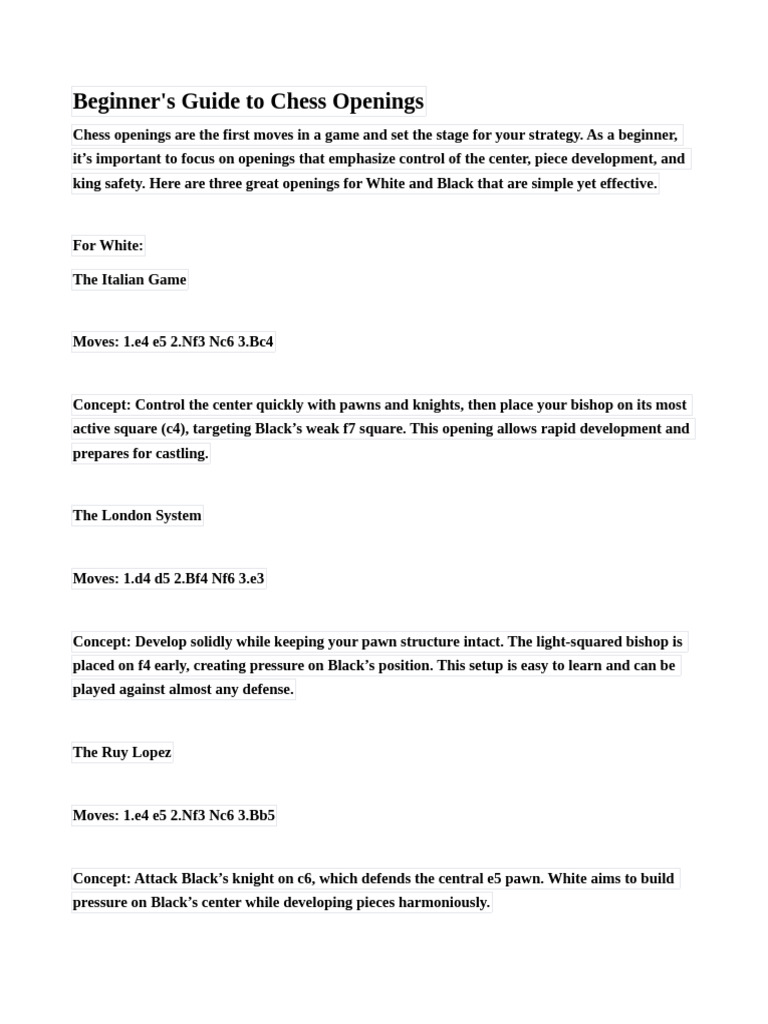 Beginner's Guide to Chess Openings

Chess openings are the first moves in a game and set the stage for your strategy. As a beginner, it’s important to focus on openings that emphasize control of the center, piece development, and king safety. Here are three great openings for White and Black that are simple yet effective.

For White:

The Italian Game

Moves: 1.e4 e5 2.Nf3 Nc6 3.Bc4

Concept: Control the center quickly with pawns and knights, then place your bishop on its most active square (c4), targeting Black’s weak f7 square. This opening allows rapid development and prepares for castling.

The London System

Moves: 1.d4 d5 2.Bf4 Nf6 3.e3

Concept: Develop solidly while keeping your pawn structure intact. The light-squared bishop is placed on f4 early, creating pressure on Black’s position. This setup is easy to learn and can be played against almost any defense.

The Ruy Lopez

Moves: 1.e4 e5 2.Nf3 Nc6 3.Bb5

Concept: Attack Black’s knight on c6, which defends the central e5 pawn. White aims to build pressure on Black’s center while developing pieces harmoniously.